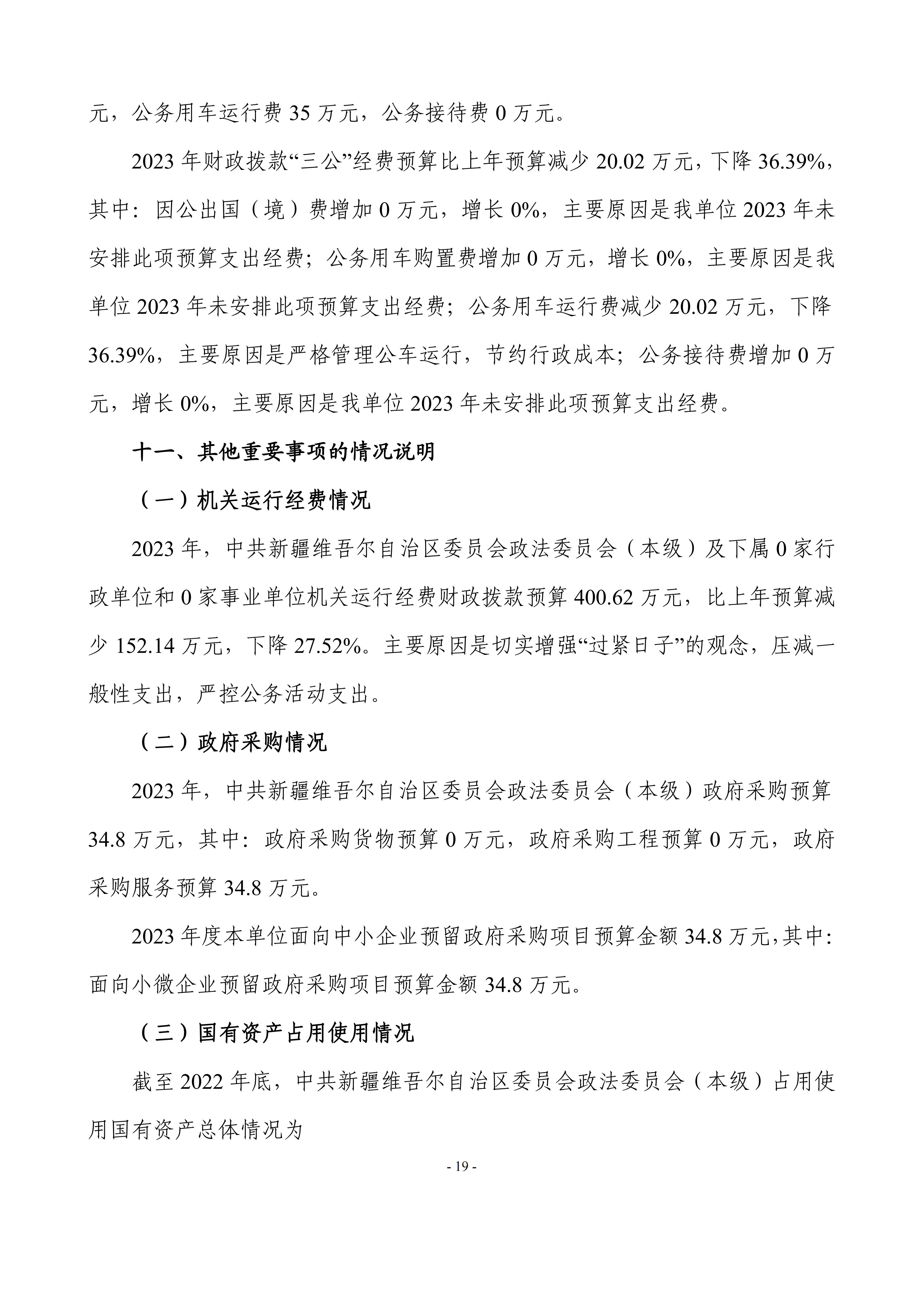 元，公务用车运行费 35 万元，公务接待费 0 万元。

2023 年财政拨款“三公”经费预算比上年预算减少 20.02 万元，下降 36.39%，其中：因公出国（境）费增加 0 万元，增长 0%，主要原因是我单位 2023 年未安排此项预算支出经费；公务用车购置费增加 0 万元，增长 0%，主要原因是我单位 2023 年未安排此项预算支出经费；公务用车运行费减少 20.02 万元，下降 36.39%，主要原因是严格管理公车运行，节约行政成本；公务接待费增加 0 万元，增长 0%，主要原因是我单位 2023 年未安排此项预算支出经费。

十一、其他重要事项的情况说明

（一）机关运行经费情况

2023 年，中共新疆维吾尔自治区委员会政法委员会（本级）及下属 0 家行政单位和 0 家事业单位机关运行经费财政拨款预算 400.62 万元，比上年预算减少 152.14 万元，下降 27.52%。主要原因是切实增强“过紧日子”的观念，压减一般性支出，严控公务活动支出。

（二）政府采购情况

2023 年，中共新疆维吾尔自治区委员会政法委员会（本级）政府采购预算 34.8 万元，其中：政府采购货物预算 0 万元，政府采购工程预算 0 万元，政府采购服务预算 34.8 万元。

2023 年度本单位面向中小企业预留政府采购项目预算金额 34.8 万元，其中：面向小微企业预留政府采购项目预算金额 34.8 万元。

（三）国有资产占用使用情况

截至 2022 年底，中共新疆维吾尔自治区委员会政法委员会（本级）占用使用国有资产总体情况为

- 19 -